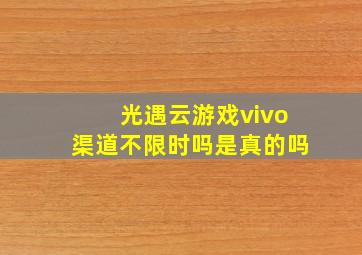 光遇云游戏vivo
渠道不限时吗是真的吗